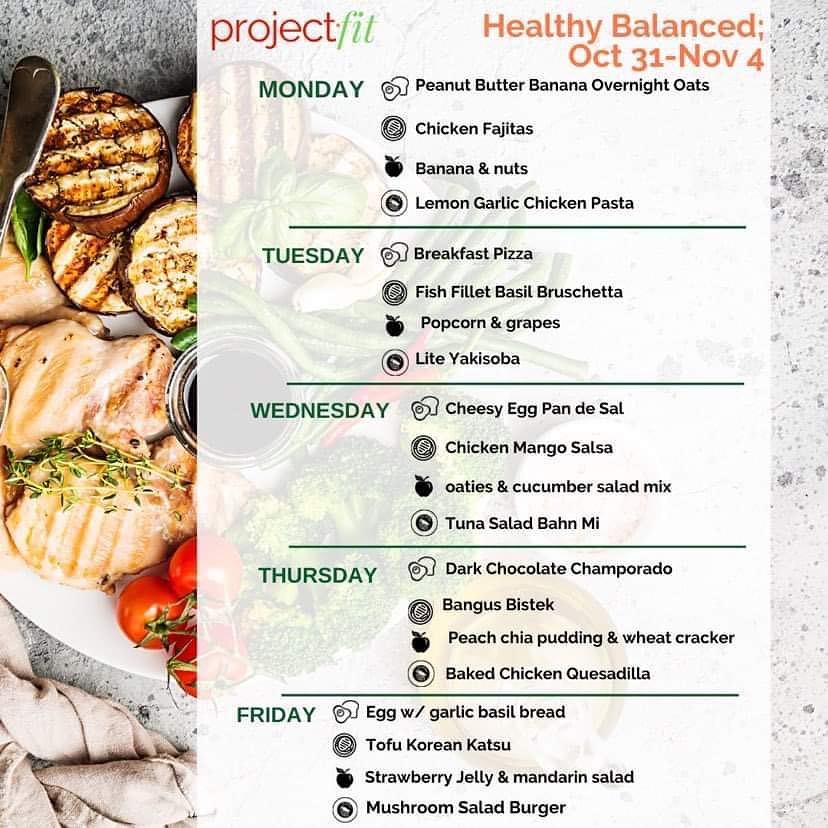 projectfit

Healthy Balanced;
Oct 31-Nov 4

MONDAY
Peanut Butter Banana Overnight Oats
Chicken Fajitas
Banana & nuts
Lemon Garlic Chicken Pasta

TUESDAY
Breakfast Pizza
Fish Fillet Basil Bruschetta
Popcorn & grapes
Lite Yakisoba

WEDNESDAY
Cheesy Egg Pan de Sal
Chicken Mango Salsa
oaties & cucumber salad mix
Tuna Salad Bahn Mi

THURSDAY
Dark Chocolate Champorado
Bangus Bistek
Peach chia pudding & wheat cracker
Baked Chicken Quesadilla

FRIDAY
Egg w/ garlic basil bread
Tofu Korean Katsu
Strawberry Jelly & mandarin salad
Mushroom Salad Burger